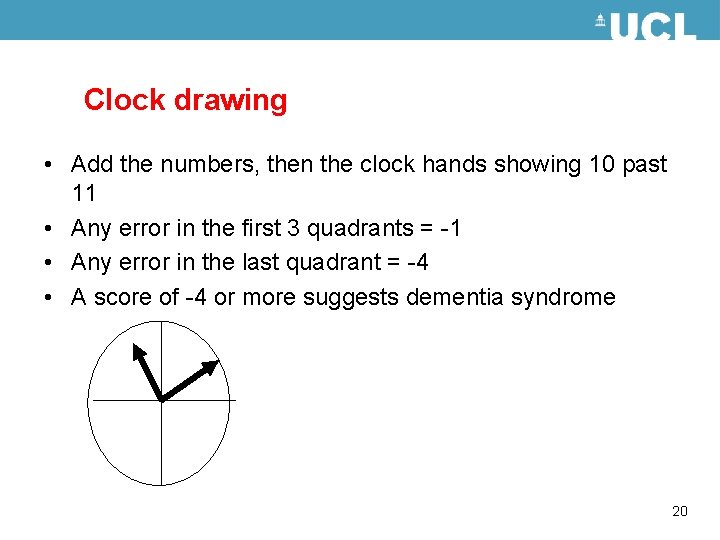 UCL

Clock drawing

• Add the numbers, then the clock hands showing 10 past 11
• Any error in the first 3 quadrants = -1
• Any error in the last quadrant = -4
• A score of -4 or more suggests dementia syndrome

20